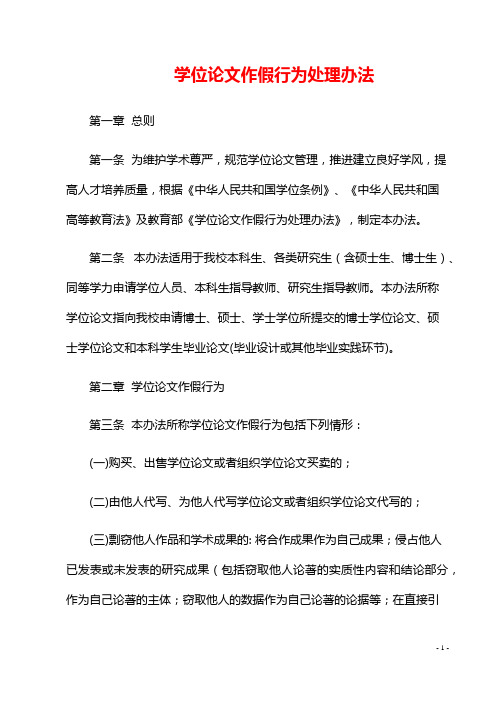 学位论文作假行为处理办法

第一章 总则

第一条 为维护学术尊严，规范学位论文管理，推进建立良好学风，提高人才培养质量，根据《中华人民共和国学位条例》、《中华人民共和国高等教育法》及教育部《学位论文作假行为处理办法》，制定本办法。

第二条 本办法适用于我校本科生、各类研究生（含硕士生、博士生）、同等学力申请学位人员、本科生指导教师、研究生指导教师。本办法所称学位论文指向我校申请博士、硕士、学士学位所提交的博士学位论文、硕士学位论文和本科学生毕业论文(毕业设计或其他毕业实践环节)。

第二章 学位论文作假行为

第三条 本办法所称学位论文作假行为包括下列情形：

(一)购买、出售学位论文或者组织学位论文买卖的；

(二)由他人代写、为他人代写学位论文或者组织学位论文代写的；

(三)剽窃他人作品和学术成果的: 将合作成果作为自己成果；侵占他人已发表或未发表的研究成果（包括窃取他人论著的实质性内容和结论部分，作为自己论著的主体；窃取他人的数据作为自己论著的论据等；在直接引

- 1 -